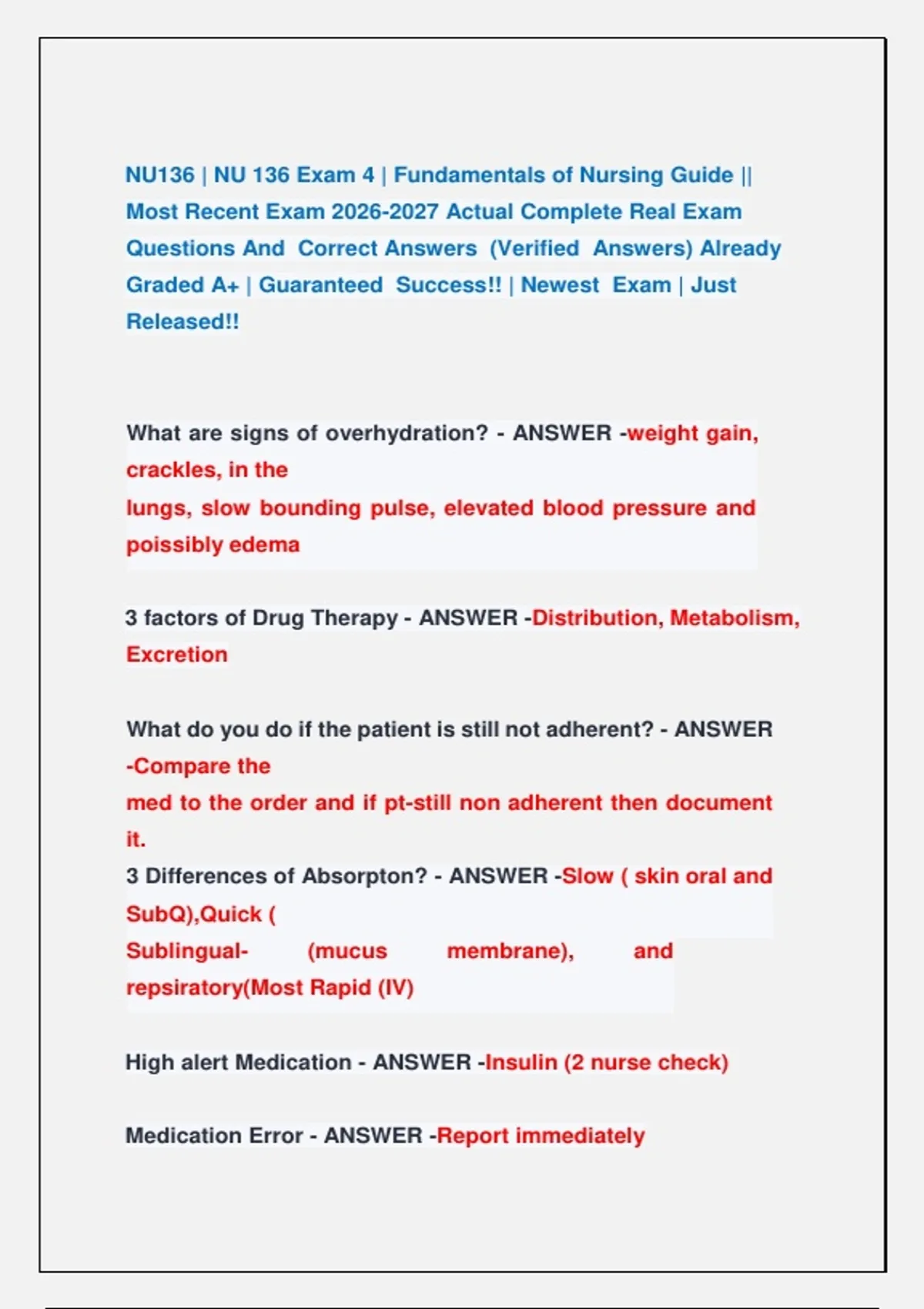 NU136 | NU 136 Exam 4 | Fundamentals of Nursing Guide || Most Recent Exam 2026-2027 Actual Complete Real Exam Questions And Correct Answers (Verified Answers) Already Graded A+ | Guaranteed Success!! | Newest Exam | Just Released!!

What are signs of overhydration? - ANSWER -weight gain, crackles, in the lungs, slow bounding pulse, elevated blood pressure and poissibly edema

3 factors of Drug Therapy - ANSWER -Distribution, Metabolism, Excretion

What do you do if the patient is still not adherent? - ANSWER -Compare the med to the order and if pt-still non adherent then document it.

3 Differences of Absorpton? - ANSWER -Slow ( skin oral and SubQ),Quick ( Sublingual- (mucus membrane), and repsiratory(Most Rapid (IV)

High alert Medication - ANSWER -Insulin (2 nurse check)

Medication Error - ANSWER -Report immediately